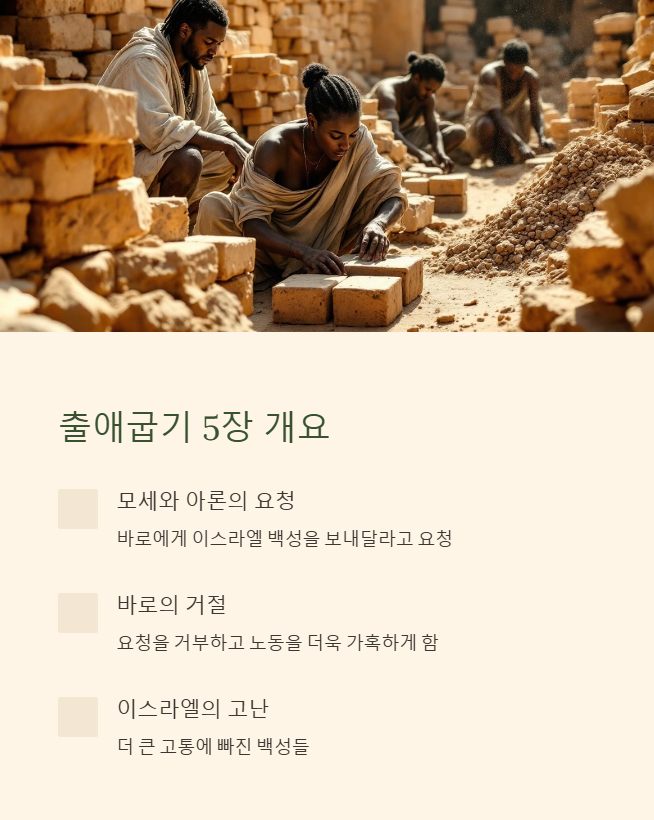 출애굽기 5장 개요

모세와 아론의 요청

바로에게 이스라엘 백성을 보내달라고 요청

바로의 거절

요청을 거부하고 노동을 더욱 가혹하게 함

이스라엘의 고난

더 큰 고통에 빠진 백성들